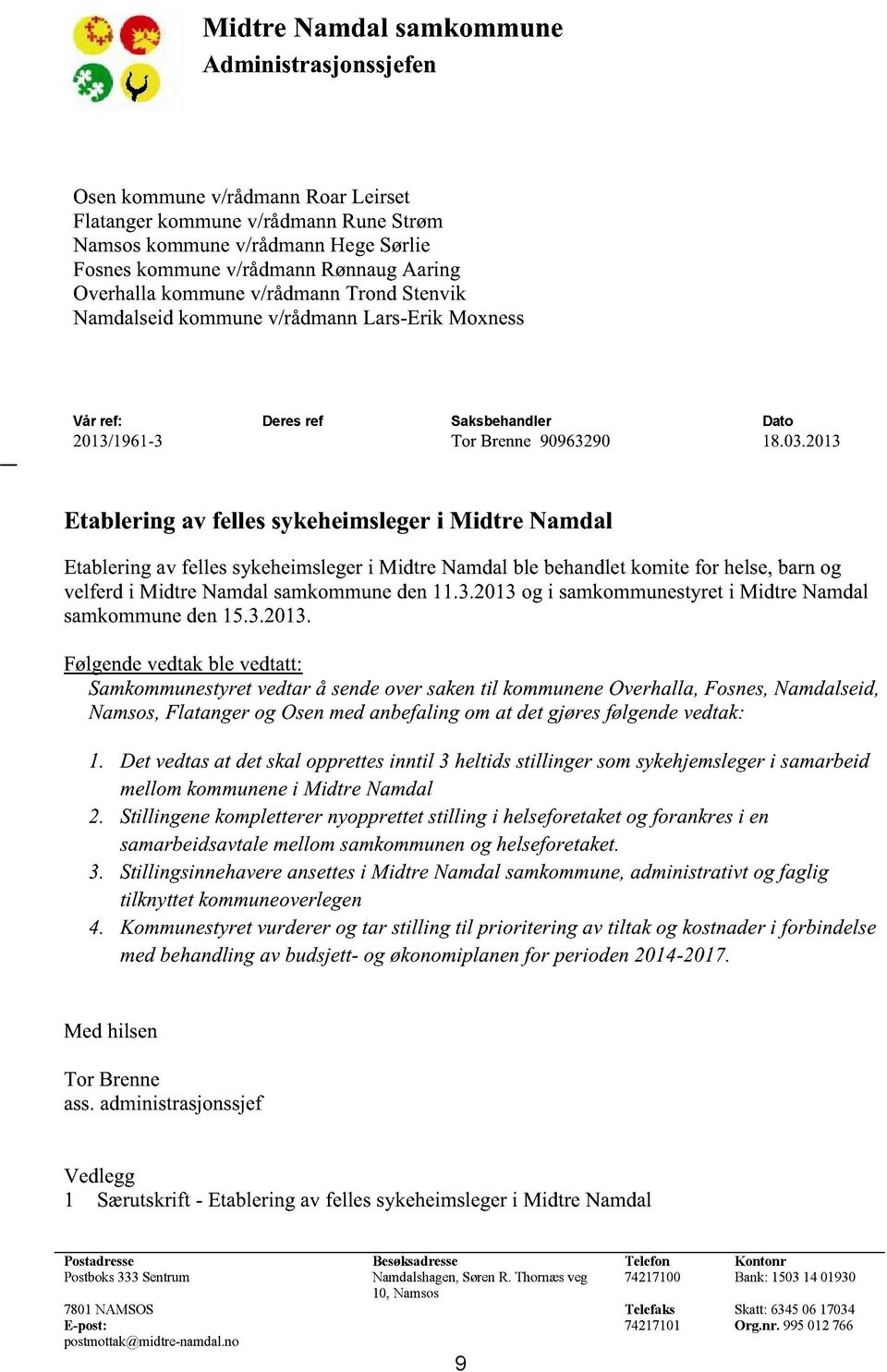 Midtre Namdal samkommune
Administrasjonssjefen

Osen kommune v/rådmann Roar Leirset
Flatanger kommune v/rådmann Rune Strøm
Namsos kommune v/rådmann Hege Sørlie
Fosnes kommune v/rådmann Rønnaug Aaring
Overhalla kommune v/rådmann Trond Stenvik
Namdalseid kommune v/rådmann Lars-Erik Moxness

| Vår ref: | Deres ref | Saksbehandler | Dato |
|---|---|---|---|
| 2013/1961-3 | | Tor Brenne 90963290 | 18.03.2013 |

Etablering av felles sykeheimsleger i Midtre Namdal

Etablering av felles sykeheimsleger i Midtre Namdal ble behandlet komite for helse, barn og velferd i Midtre Namdal samkommune den 11.3.2013 og i samkommunestyret i Midtre Namdal samkommune den 15.3.2013.

Følgende vedtak ble vedtatt:
Samkommunestyret vedtar å sende over saken til kommunene Overhalla, Fosnes, Namdalseid, Namsos, Flatanger og Osen med anbefaling om at det gjøres følgende vedtak:

1. Det vedtas at det skal opprettes inntil 3 heltids stillinger som sykehjemsleger i samarbeid mellom kommunene i Midtre Namdal
2. Stillingene kompletterer nyopprettet stilling i helseforetaket og forankres i en samarbeidsavtale mellom samkommunen og helseforetaket.
3. Stillingsinnehavere ansettes i Midtre Namdal samkommune, administrativt og faglig tilknyttet kommuneoverlegen
4. Kommunestyret vurderer og tar stilling til prioritering av tiltak og kostnader i forbindelse med behandling av budsjett- og økonomiplanen for perioden 2014-2017.

Med hilsen

Tor Brenne
ass. administrasjonssjef

Vedlegg
1 Særutskrift - Etablering av felles sykeheimsleger i Midtre Namdal

Postadresse
Postboks 333 Sentrum
7801 NAMSOS
E-post:
postmottak@midtre-namdal.no

Besøksadresse
Namdalshagen, Søren R. Thornæs veg 10, Namsos

Telefon
74217100
Telefaks
74217101

Kontonr
Bank: 1503 14 01930
Skatt: 6345 06 17034
Org.nr. 995 012 766

9